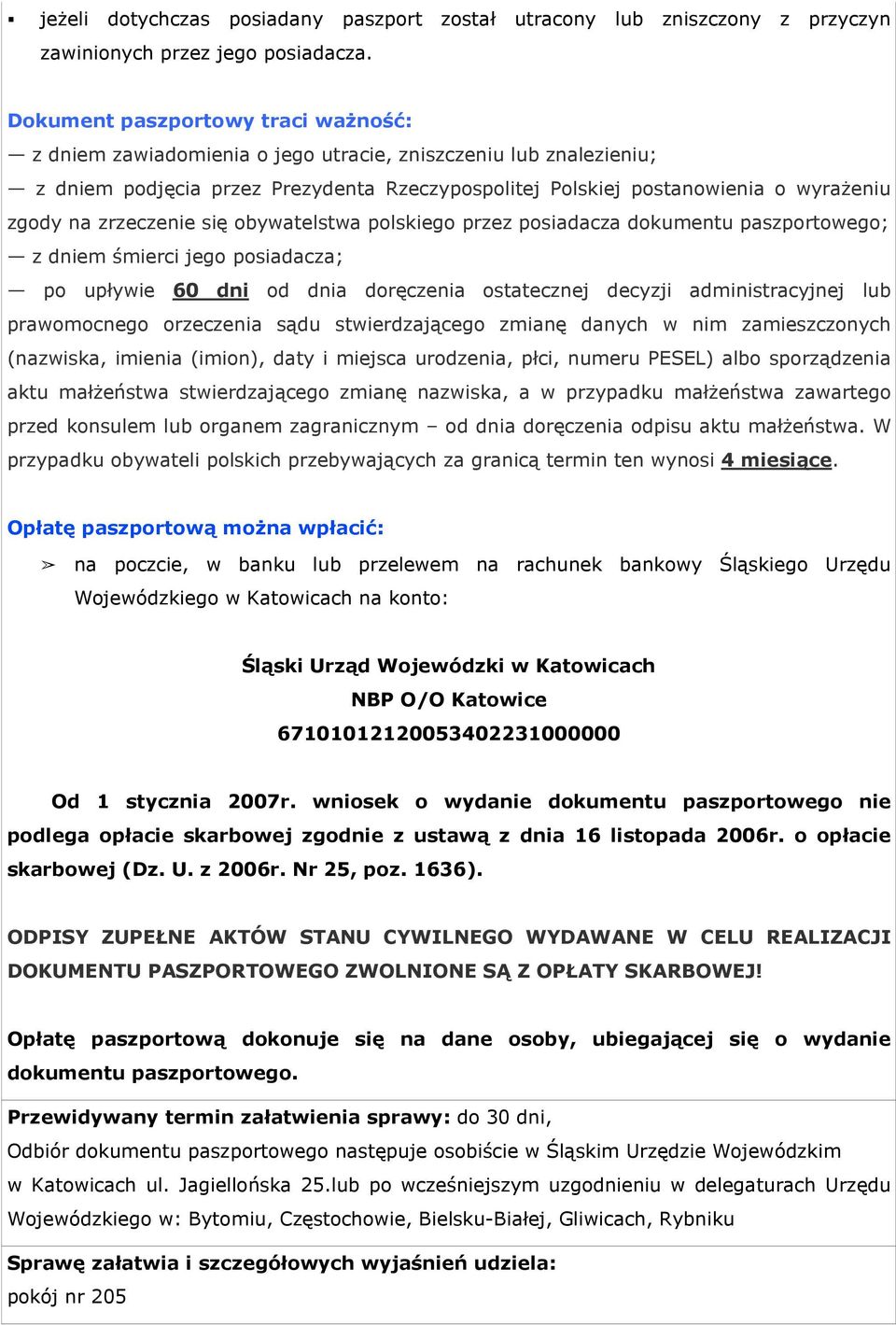 ▪ jeżeli dotychczas posiadany paszport został utracony lub zniszczony z przyczyn zawinionych przez jego posiadacza.

Dokument paszportowy traci ważność:
— z dniem zawiadomienia o jego utracie, zniszczeniu lub znalezieniu;
— z dniem podjęcia przez Prezydenta Rzeczypospolitej Polskiej postanowienia o wyrażeniu zgody na zrzeczenie się obywatelstwa polskiego przez posiadacza dokumentu paszportowego;
— z dniem śmierci jego posiadacza;
— po upływie 60 dni od dnia doręczenia ostatecznej decyzji administracyjnej lub prawomocnego orzeczenia sądu stwierdzającego zmianę danych w nim zamieszczonych (nazwiska, imienia (imion), daty i miejsca urodzenia, płci, numeru PESEL) albo sporządzenia aktu małżeństwa stwierdzającego zmianę nazwiska, a w przypadku małżeństwa zawartego przed konsulem lub organem zagranicznym – od dnia doręczenia odpisu aktu małżeństwa. W przypadku obywateli polskich przebywających za granicą termin ten wynosi 4 miesiące.

Opłatę paszportową można wpłacić:

➢ na poczcie, w banku lub przelewem na rachunek bankowy Śląskiego Urzędu Wojewódzkiego w Katowicach na konto:

Śląski Urząd Wojewódzki w Katowicach
NBP O/O Katowice
67101012120053402231000000

Od 1 stycznia 2007r. wniosek o wydanie dokumentu paszportowego nie podlega opłacie skarbowej zgodnie z ustawą z dnia 16 listopada 2006r. o opłacie skarbowej (Dz. U. z 2006r. Nr 25, poz. 1636).

ODPISY ZUPEŁNE AKTÓW STANU CYWILNEGO WYDAWANE W CELU REALIZACJI DOKUMENTU PASZPORTOWEGO ZWOLNIONE SĄ Z OPŁATY SKARBOWEJ!

Opłatę paszportową dokonuje się na dane osoby, ubiegającej się o wydanie dokumentu paszportowego.

Przewidywany termin załatwienia sprawy: do 30 dni,
Odbiór dokumentu paszportowego następuje osobiście w Śląskim Urzędzie Wojewódzkim w Katowicach ul. Jagiellońska 25.lub po wcześniejszym uzgodnieniu w delegaturach Urzędu Wojewódzkiego w: Bytomiu, Częstochowie, Bielsku-Białej, Gliwicach, Rybniku

Sprawę załatwia i szczegółowych wyjaśnień udziela:
pokój nr 205